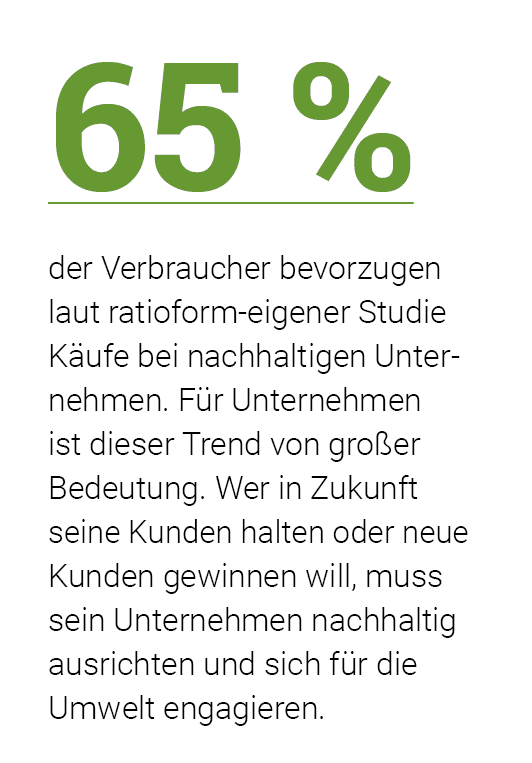 65 %

der Verbraucher bevorzugen laut ratioform-eigener Studie Käufe bei nachhaltigen Unternehmen. Für Unternehmen ist dieser Trend von großer Bedeutung. Wer in Zukunft seine Kunden halten oder neue Kunden gewinnen will, muss sein Unternehmen nachhaltig ausrichten und sich für die Umwelt engagieren.